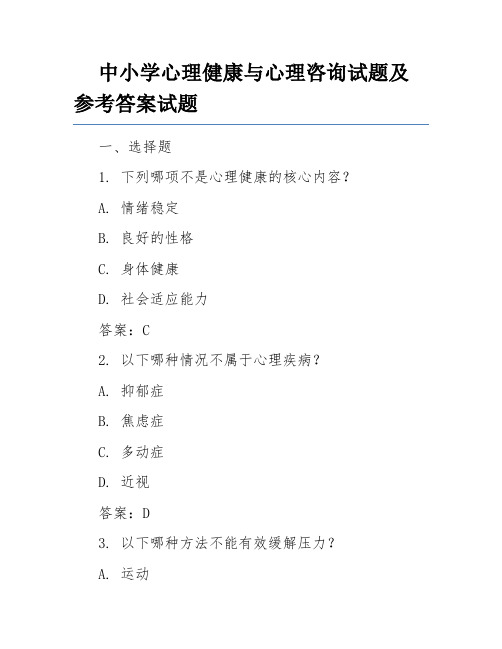 中小学心理健康与心理咨询试题及参考答案试题

一、选择题

1. 下列哪项不是心理健康的核心内容？

A. 情绪稳定

B. 良好的性格

C. 身体健康

D. 社会适应能力

答案：C

2. 以下哪种情况不属于心理疾病？

A. 抑郁症

B. 焦虑症

C. 多动症

D. 近视

答案：D

3. 以下哪种方法不能有效缓解压力？

A. 运动